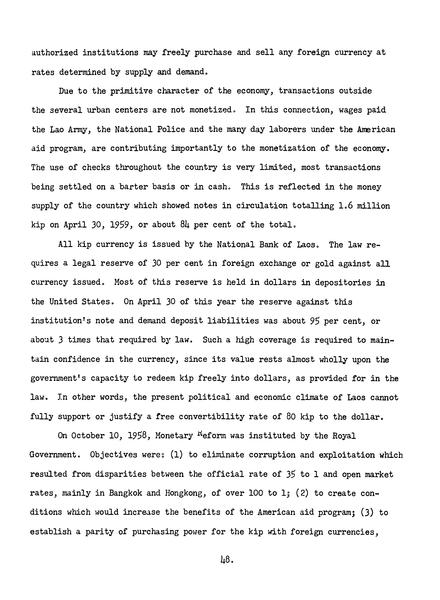 authorized institutions may freely purchase and sell any foreign currency at rates determined by supply and demand.

Due to the primitive character of the economy, transactions outside the several urban centers are not monetized. In this connection, wages paid the Lao Army, the National Police and the many day laborers under the American aid program, are contributing importantly to the monetization of the economy. The use of checks throughout the country is very limited, most transactions being settled on a barter basis or in cash. This is reflected in the money supply of the country which showed notes in circulation totalling 1.6 million kip on April 30, 1959, or about 84 per cent of the total.

All kip currency is issued by the National Bank of Laos. The law requires a legal reserve of 30 per cent in foreign exchange or gold against all currency issued. Most of this reserve is held in dollars in depositories in the United States. On April 30 of this year the reserve against this institution's note and demand deposit liabilities was about 95 per cent, or about 3 times that required by law. Such a high coverage is required to maintain confidence in the currency, since its value rests almost wholly upon the government's capacity to redeem kip freely into dollars, as provided for in the law. In other words, the present political and economic climate of Laos cannot fully support or justify a free convertibility rate of 80 kip to the dollar.

On October 10, 1958, Monetary Reform was instituted by the Royal Government. Objectives were: (1) to eliminate corruption and exploitation which resulted from disparities between the official rate of 35 to 1 and open market rates, mainly in Bangkok and Hongkong, of over 100 to 1; (2) to create conditions which would increase the benefits of the American aid program; (3) to establish a parity of purchasing power for the kip with foreign currencies,

48.